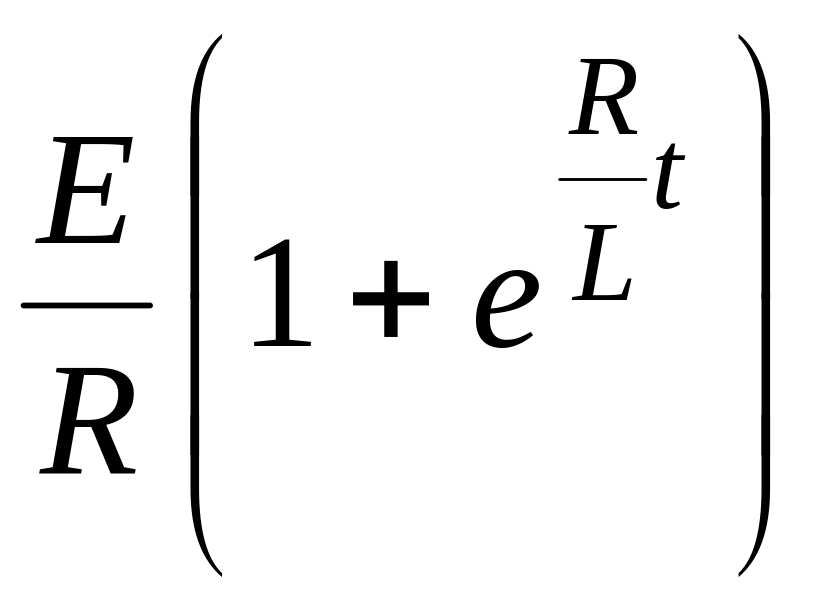 $\frac{E}{R}\left(1+e^{\frac{R}{L}t}\right)$